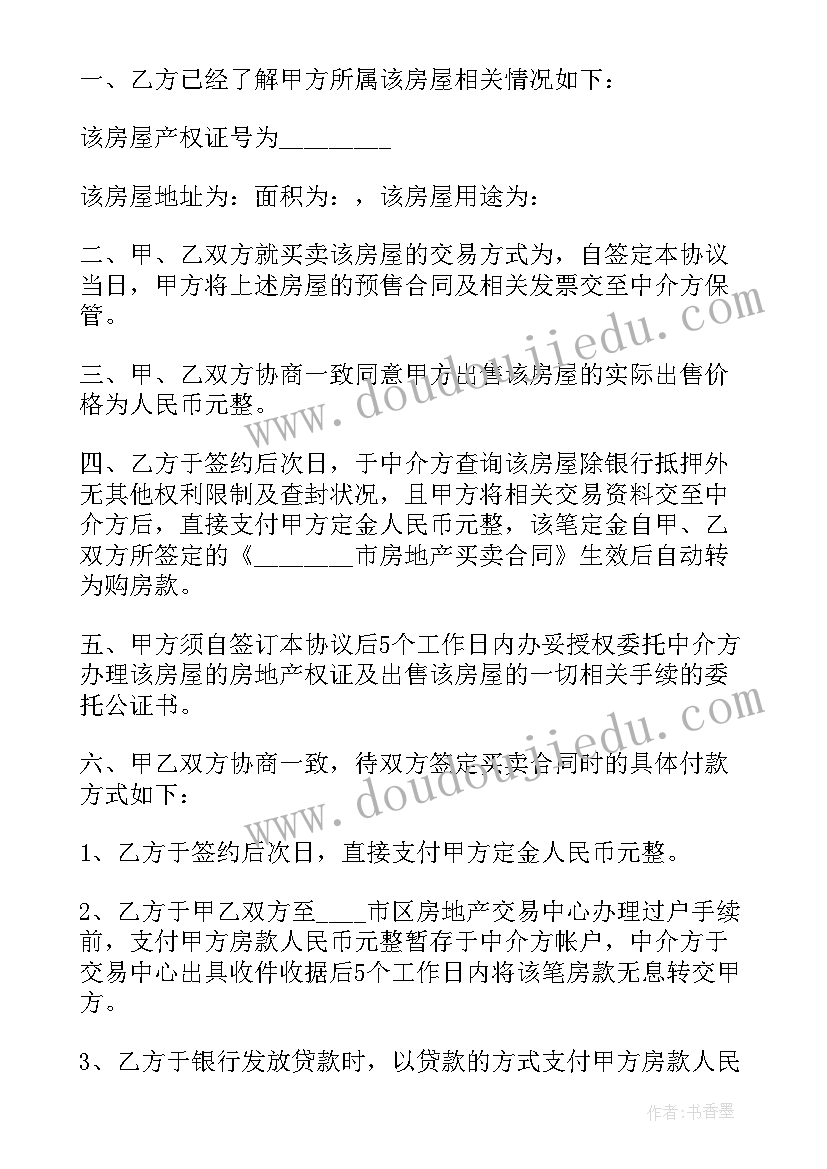 一、乙方已经了解甲方所属该房屋相关情况如下：

该房屋产权证号为________

该房屋地址为：面积为：，该房屋用途为：

二、甲、乙双方就买卖该房屋的交易方式为，自签定本协议当日，甲方将上述房屋的预售合同及相关发票交至中介方保管。

三、甲、乙双方协商一致同意甲方出售该房屋的实际出售价格为人民币元整。

四、乙方于签约后次日，于中介方查询该房屋除银行抵押外无其他权利限制及查封状况，且甲方将相关交易资料交至中介方后，直接支付甲方定金人民币元整，该笔定金自甲、乙双方所签定的《________市房地产买卖合同》生效后自动转为购房款。

五、甲方须自签订本协议后5个工作日内办妥授权委托中介方办理该房屋的房地产权证及出售该房屋的一切相关手续的委托公证书。

六、甲乙双方协商一致，待双方签定买卖合同时的具体付款方式如下：

1、乙方于签约后次日，直接支付甲方定金人民币元整。

2、乙方于甲乙双方至____市区房地产交易中心办理过户手续前，支付甲方房款人民币元整暂存于中介方帐户，中介方于交易中心出具收件收据后5个工作日内将该笔房款无息转交甲方。

3、乙方于银行发放贷款时，以贷款的方式支付甲方房款人民

www.doudoujiedu.com

www.doudoujiedu.com

作者：书香墨